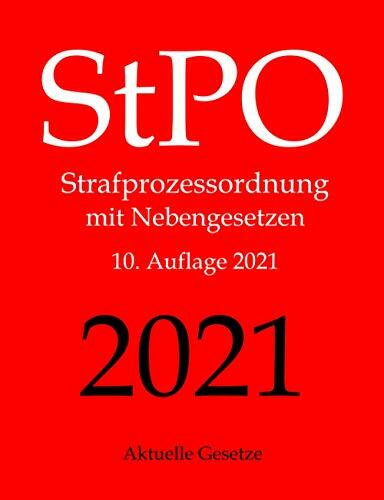 StPO

Strafprozessordnung
mit Nebengesetzen

10. Auflage 2021

2021

Aktuelle Gesetze